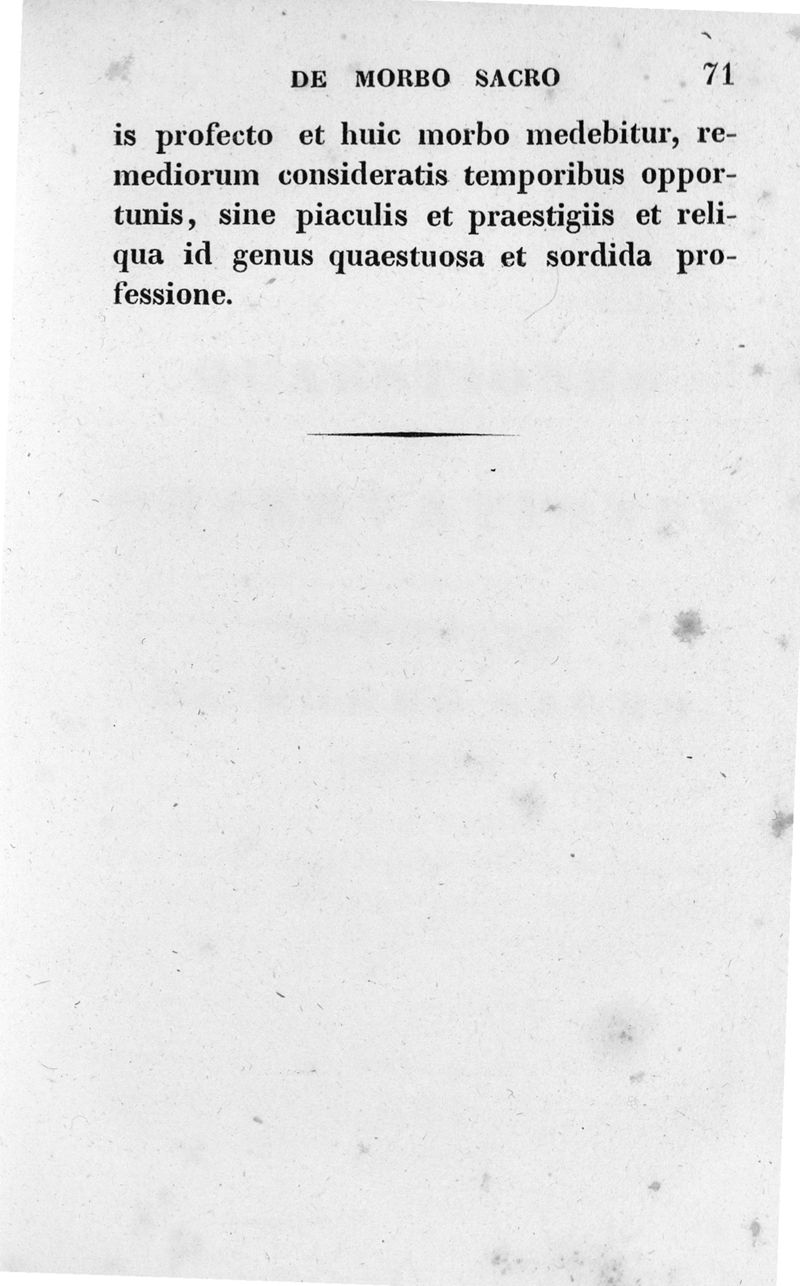 DE MORBO SACRO 71

is profecto et huic morbo medebitur, remediorum consideratis temporibus opportunis, sine piaculis et praestigiis et reliqua id genus quaestuosa et sordida professione.